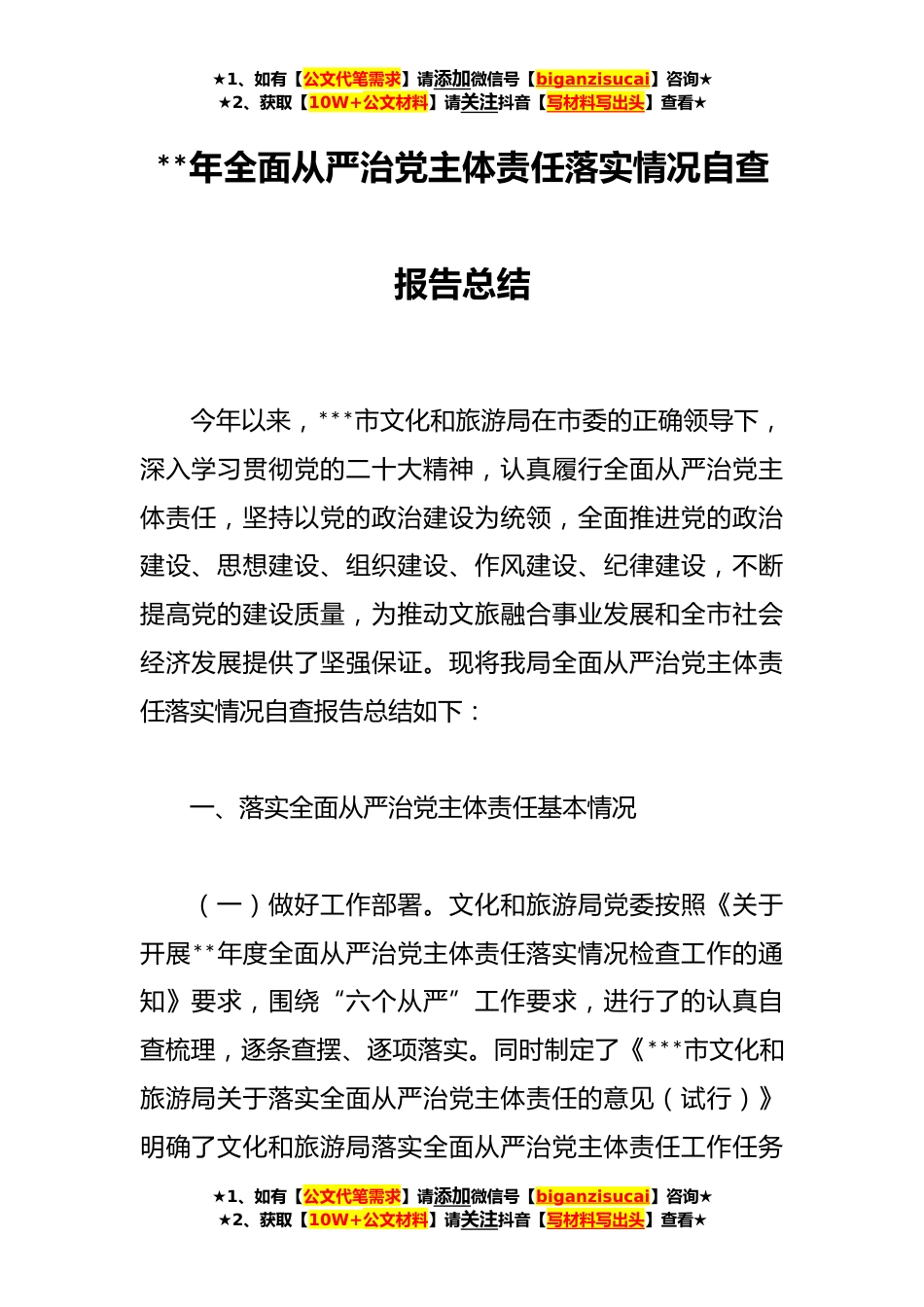 ★1、如有【公文代笔需求】请添加微信号【biganzisucai】咨询★
★2、获取【10W+公文材料】请关注抖音【写材料写出头】查看★

**年全面从严治党主体责任落实情况自查报告总结

今年以来，***市文化和旅游局在市委的正确领导下，深入学习贯彻党的二十大精神，认真履行全面从严治党主体责任，坚持以党的政治建设为统领，全面推进党的政治建设、思想建设、组织建设、作风建设、纪律建设，不断提高党的建设质量，为推动文旅融合事业发展和全市社会经济发展提供了坚强保证。现将我局全面从严治党主体责任落实情况自查报告总结如下：

一、落实全面从严治党主体责任基本情况

（一）做好工作部署。文化和旅游局党委按照《关于开展**年度全面从严治党主体责任落实情况检查工作的通知》要求，围绕“六个从严”工作要求，进行了的认真自查梳理，逐条查摆、逐项落实。同时制定了《***市文化和旅游局关于落实全面从严治党主体责任的意见（试行）》明确了文化和旅游局落实全面从严治党主体责任工作任务

★1、如有【公文代笔需求】请添加微信号【biganzisucai】咨询★
★2、获取【10W+公文材料】请关注抖音【写材料写出头】查看★